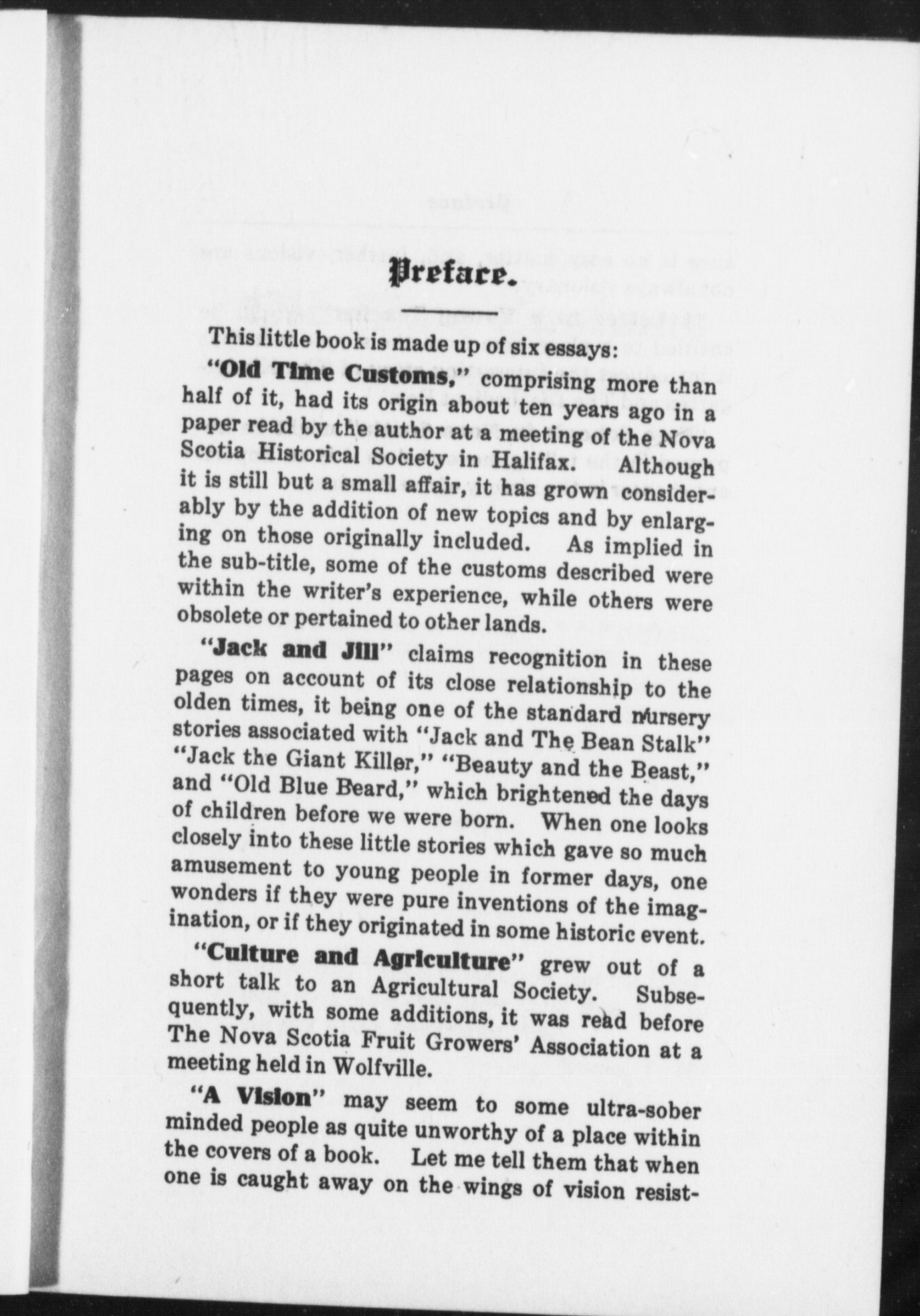 Preface.

This little book is made up of six essays:

"Old Time Customs," comprising more than half of it, had its origin about ten years ago in a paper read by the author at a meeting of the Nova Scotia Historical Society in Halifax. Although it is still but a small affair, it has grown considerably by the addition of new topics and by enlarging on those originally included. As implied in the sub-title, some of the customs described were within the writer's experience, while others were obsolete or pertained to other lands.

"Jack and Jill" claims recognition in these pages on account of its close relationship to the olden times, it being one of the standard nursery stories associated with "Jack and The Bean Stalk" "Jack the Giant Killer," "Beauty and the Beast," and "Old Blue Beard," which brightened the days of children before we were born. When one looks closely into these little stories which gave so much amusement to young people in former days, one wonders if they were pure inventions of the imagination, or if they originated in some historic event.

"Culture and Agriculture" grew out of a short talk to an Agricultural Society. Subsequently, with some additions, it was read before The Nova Scotia Fruit Growers' Association at a meeting held in Wolfville.

"A Vision" may seem to some ultra-sober minded people as quite unworthy of a place within the covers of a book. Let me tell them that when one is caught away on the wings of vision resist-